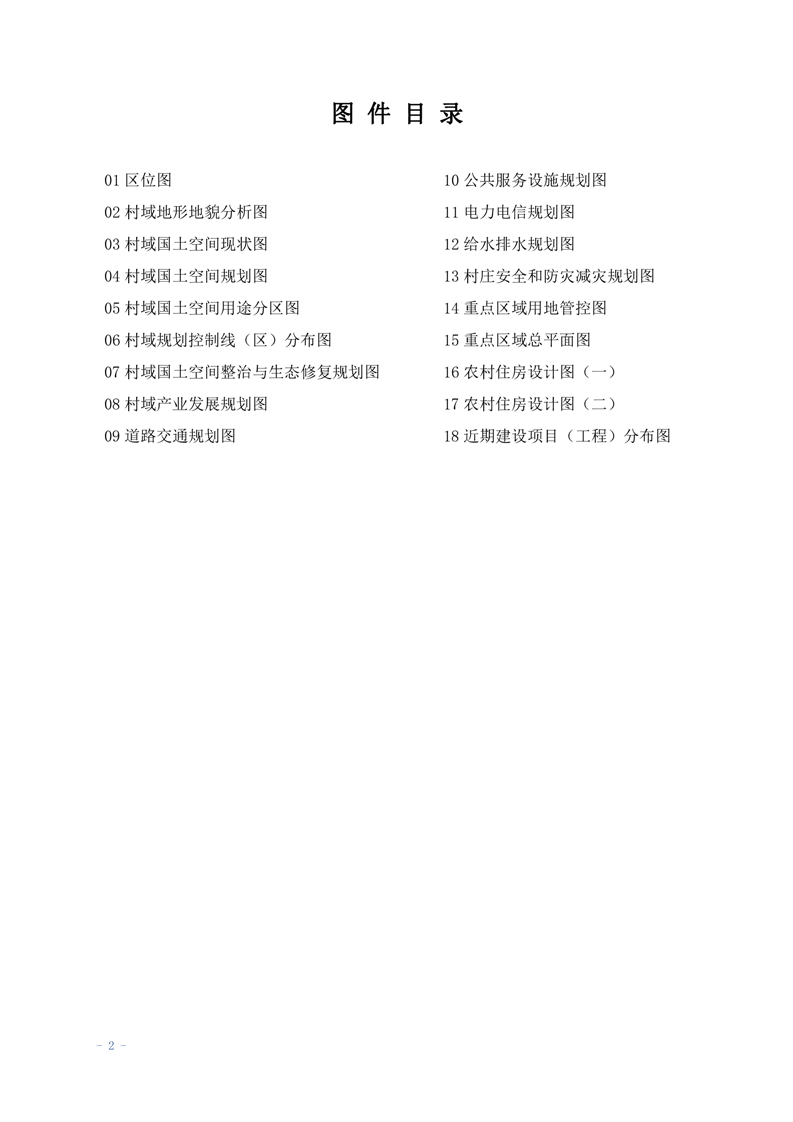 图 件 目 录

01 区位图
02 村域地形地貌分析图
03 村域国土空间现状图
04 村域国土空间规划图
05 村域国土空间用途分区图
06 村域规划控制线（区）分布图
07 村域国土空间整治与生态修复规划图
08 村域产业发展规划图
09 道路交通规划图

10 公共服务设施规划图
11 电力电信规划图
12 给水排水规划图
13 村庄安全和防灾减灾规划图
14 重点区域用地管控图
15 重点区域总平面图
16 农村住房设计图（一）
17 农村住房设计图（二）
18 近期建设项目（工程）分布图

- 2 -